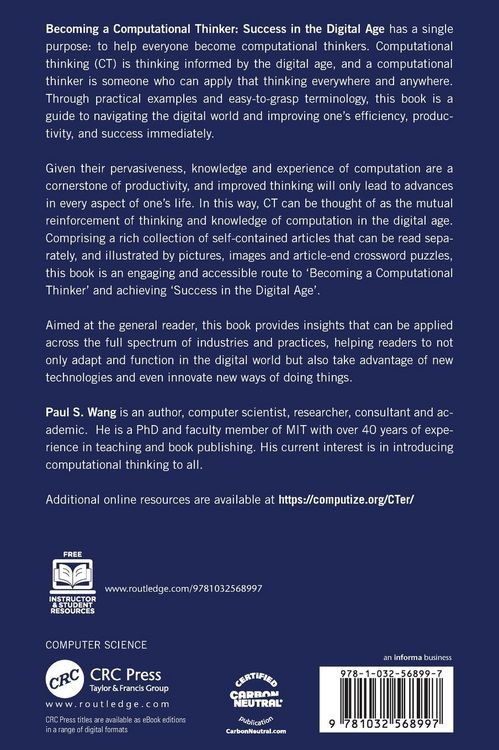 **Becoming a Computational Thinker: Success in the Digital Age** has a single purpose: to help everyone become computational thinkers. Computational thinking (CT) is thinking informed by the digital age, and a computational thinker is someone who can apply that thinking everywhere and anywhere. Through practical examples and easy-to-grasp terminology, this book is a guide to navigating the digital world and improving one's efficiency, productivity, and success immediately.

Given their pervasiveness, knowledge and experience of computation are a cornerstone of productivity, and improved thinking will only lead to advances in every aspect of one's life. In this way, CT can be thought of as the mutual reinforcement of thinking and knowledge of computation in the digital age. Comprising a rich collection of self-contained articles that can be read separately, and illustrated by pictures, images and article-end crossword puzzles, this book is an engaging and accessible route to 'Becoming a Computational Thinker' and achieving 'Success in the Digital Age'.

Aimed at the general reader, this book provides insights that can be applied across the full spectrum of industries and practices, helping readers to not only adapt and function in the digital world but also take advantage of new technologies and even innovate new ways of doing things.

**Paul S. Wang** is an author, computer scientist, researcher, consultant and academic. He is a PhD and faculty member of MIT with over 40 years of experience in teaching and book publishing. His current interest is in introducing computational thinking to all.

Additional online resources are available at **https://computize.org/CTer/**

FREE
INSTRUCTOR & STUDENT RESOURCES

www.routledge.com/9781032568997

COMPUTER SCIENCE

CRC
CRC Press
Taylor & Francis Group
www.routledge.com

CRC Press titles are available as eBook editions in a range of digital formats

CERTIFIED
CARBON NEUTRAL
publication
CarbonNeutral.com

an informa business

978-1-032-56899-7

9 781032 568997